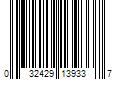 0 32429 13933 7